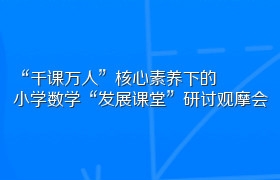 “千课万人”核心素养下的
小学数学“发展课堂”研讨观摩会